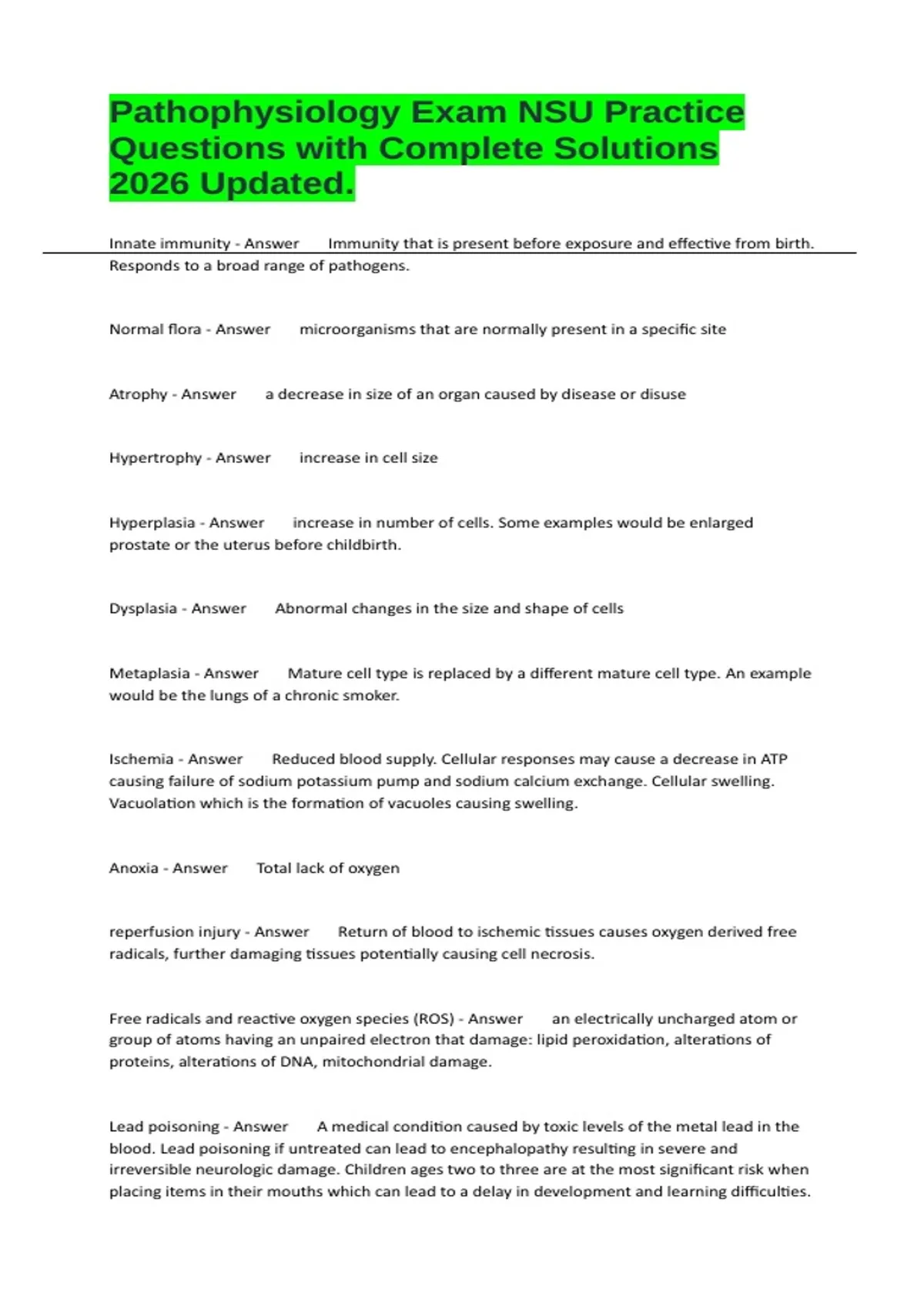 Pathophysiology Exam NSU Practice Questions with Complete Solutions 2026 Updated.

Innate immunity - Answer Immunity that is present before exposure and effective from birth. Responds to a broad range of pathogens.

Normal flora - Answer microorganisms that are normally present in a specific site

Atrophy - Answer a decrease in size of an organ caused by disease or disuse

Hypertrophy - Answer increase in cell size

Hyperplasia - Answer increase in number of cells. Some examples would be enlarged prostate or the uterus before childbirth.

Dysplasia - Answer Abnormal changes in the size and shape of cells

Metaplasia - Answer Mature cell type is replaced by a different mature cell type. An example would be the lungs of a chronic smoker.

Ischemia - Answer Reduced blood supply. Cellular responses may cause a decrease in ATP causing failure of sodium potassium pump and sodium calcium exchange. Cellular swelling. Vacuolation which is the formation of vacuoles causing swelling.

Anoxia - Answer Total lack of oxygen

reperfusion injury - Answer Return of blood to ischemic tissues causes oxygen derived free radicals, further damaging tissues potentially causing cell necrosis.

Free radicals and reactive oxygen species (ROS) - Answer an electrically uncharged atom or group of atoms having an unpaired electron that damage: lipid peroxidation, alterations of proteins, alterations of DNA, mitochondrial damage.

Lead poisoning - Answer A medical condition caused by toxic levels of the metal lead in the blood. Lead poisoning if untreated can lead to encephalopathy resulting in severe and irreversible neurologic damage. Children ages two to three are at the most significant risk when placing items in their mouths which can lead to a delay in development and learning difficulties.